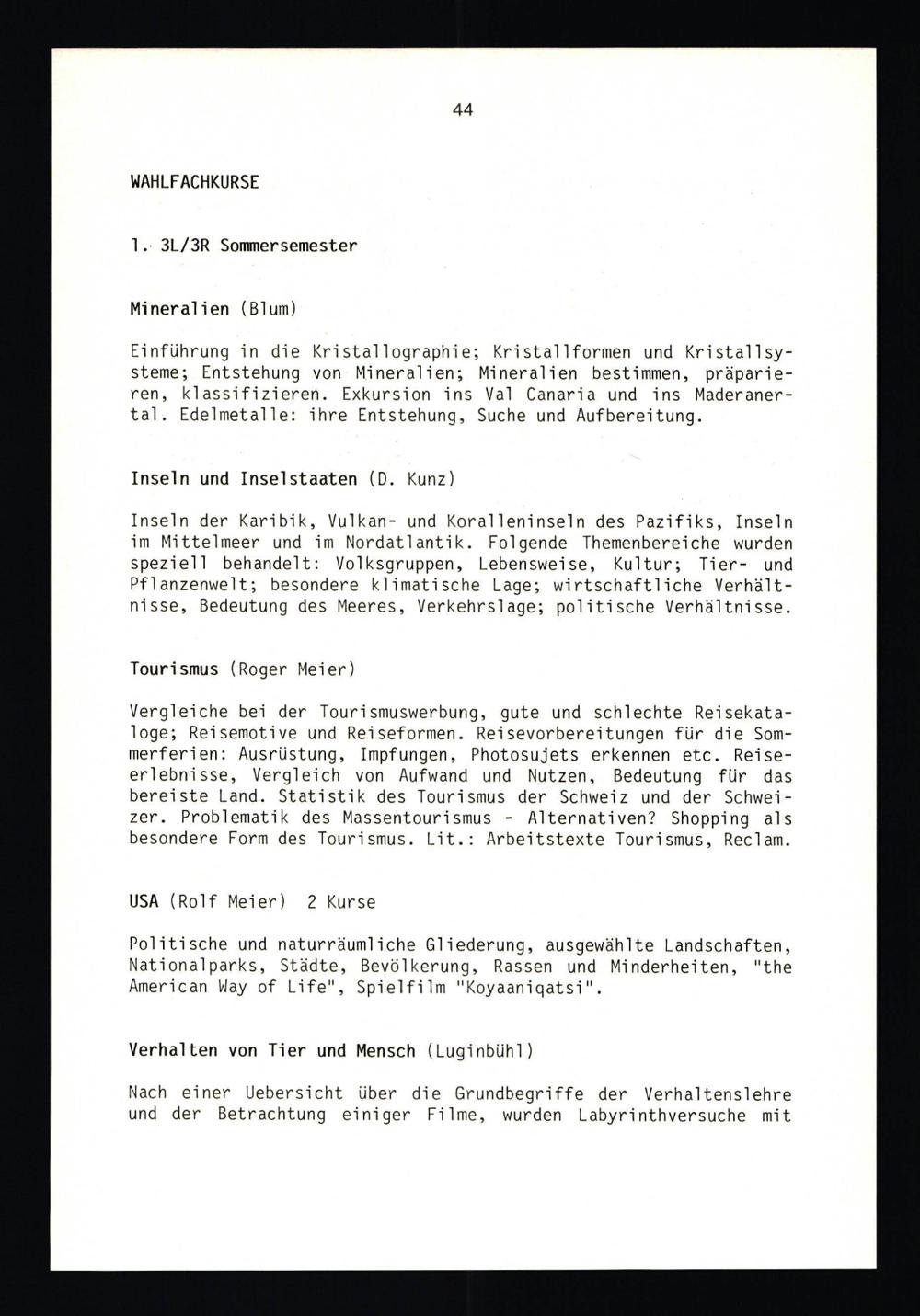 44

WAHLFACHKURSE

1. 3L/3R Sommersemester

Mineralien (Blum)

Einführung in die Kristallographie; Kristallformen und Kristallsysteme; Entstehung von Mineralien; Mineralien bestimmen, präparieren, klassifizieren. Exkursion ins Val Canaria und ins Maderanertal. Edelmetalle: ihre Entstehung, Suche und Aufbereitung.

Inseln und Inselstaaten (D. Kunz)

Inseln der Karibik, Vulkan- und Koralleninseln des Pazifiks, Inseln im Mittelmeer und im Nordatlantik. Folgende Themenbereiche wurden speziell behandelt: Volksgruppen, Lebensweise, Kultur; Tier- und Pflanzenwelt; besondere klimatische Lage; wirtschaftliche Verhältnisse, Bedeutung des Meeres, Verkehrslage; politische Verhältnisse.

Tourismus (Roger Meier)

Vergleiche bei der Tourismuswerbung, gute und schlechte Reisekataloge; Reisemotive und Reiseformen. Reisevorbereitungen für die Sommerferien: Ausrüstung, Impfungen, Photosujets erkennen etc. Reiseerlebnisse, Vergleich von Aufwand und Nutzen, Bedeutung für das bereiste Land. Statistik des Tourismus der Schweiz und der Schweizer. Problematik des Massentourismus - Alternativen? Shopping als besondere Form des Tourismus. Lit.: Arbeitstexte Tourismus, Reclam.

USA (Rolf Meier) 2 Kurse

Politische und naturräumliche Gliederung, ausgewählte Landschaften, Nationalparks, Städte, Bevölkerung, Rassen und Minderheiten, "the American Way of Life", Spielfilm "Koyaaniqatsi".

Verhalten von Tier und Mensch (Luginbühl)

Nach einer Uebersicht über die Grundbegriffe der Verhaltenslehre und der Betrachtung einiger Filme, wurden Labyrinthversuche mit